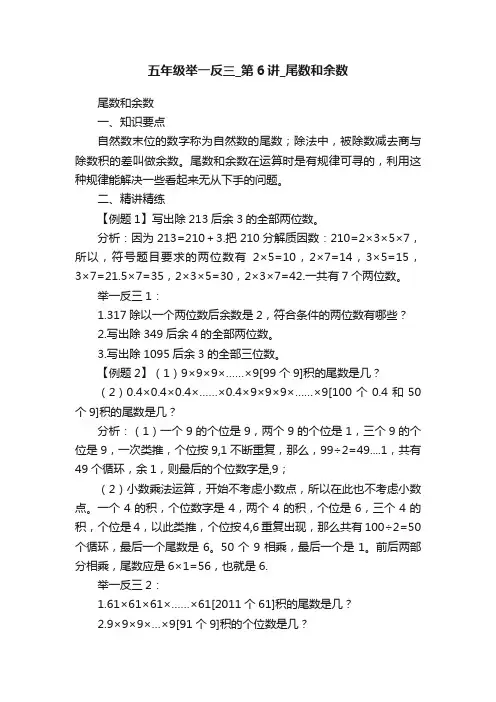 五年级举一反三_第6讲_尾数和余数

尾数和余数

一、知识要点

自然数末位的数字称为自然数的尾数；除法中，被除数减去商与除数积的差叫做余数。尾数和余数在运算时是有规律可寻的，利用这种规律能解决一些看起来无从下手的问题。

二、精讲精练

【例题1】写出除213后余3的全部两位数。

分析：因为213=210＋3.把210分解质因数：210=2×3×5×7，所以，符号题目要求的两位数有 2×5=10，2×7=14，3×5=15，3×7=21.5×7=35，2×3×5=30，2×3×7=42.一共有7个两位数。

举一反三1：

1.317除以一个两位数后余数是2，符合条件的两位数有哪些？

2.写出除349后余4的全部两位数。

3.写出除1095后余3的全部三位数。

【例题2】（1）9×9×9×……×9[99个9]积的尾数是几？

（2）0.4×0.4×0.4×……×0.4×9×9×9×……×9[100个0.4和50个9]积的尾数是几？

分析：（1）一个9的个位是9，两个9的个位是1，三个9的个位是9，一次类推，个位按9,1不断重复，那么，99÷2=49….1，共有49个循环，余1，则最后的个位数字是,9；

（2）小数乘法运算，开始不考虑小数点，所以在此也不考虑小数点。一个4的积，个位数字是4，两个4的积，个位是6，三个4的积，个位是4，以此类推，个位按4,6重复出现，那么共有100÷2=50个循环，最后一个尾数是6。50个9相乘，最后一个是1。前后两部分相乘，尾数应是6×1=56，也就是6.

举一反三2：

1.61×61×61×……×61[2011个61]积的尾数是几？

2.9×9×9×…×9[91个9]积的个位数是几？